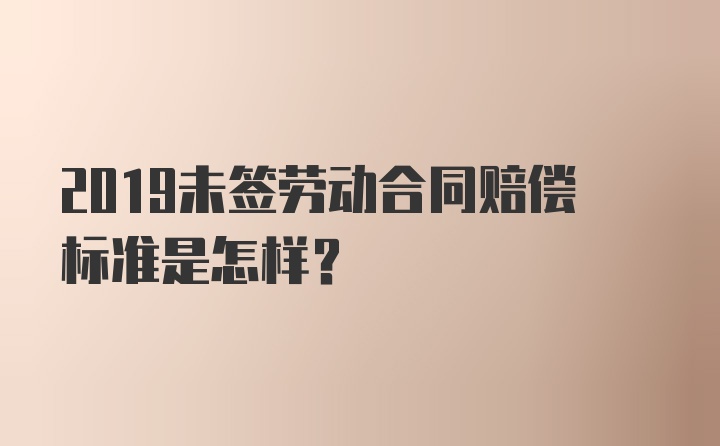 2019未签劳动合同赔偿标准是怎样？